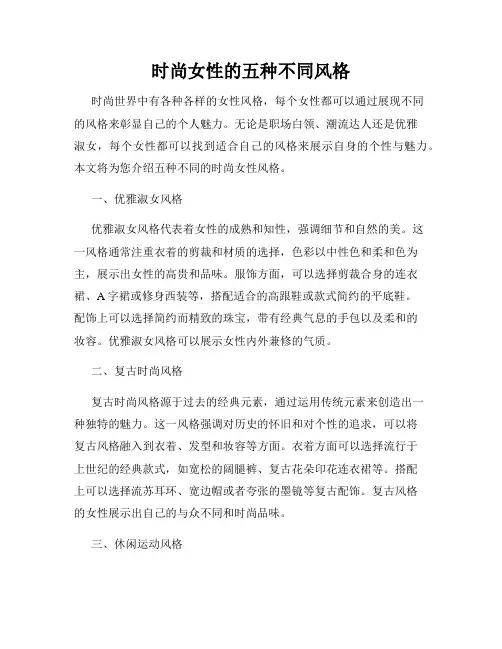 时尚女性的五种不同风格

时尚世界中有各种各样的女性风格，每个女性都可以通过展现不同的风格来彰显自己的个人魅力。无论是职场白领、潮流达人还是优雅淑女，每个女性都可以找到适合自己的风格来展示自身的个性与魅力。本文将为您介绍五种不同的时尚女性风格。

一、优雅淑女风格

优雅淑女风格代表着女性的成熟和知性，强调细节和自然的美。这一风格通常注重衣着的剪裁和材质的选择，色彩以中性色和柔和色为主，展示出女性的高贵和品味。服饰方面，可以选择剪裁合身的连衣裙、A字裙或修身西装等，搭配适合的高跟鞋或款式简约的平底鞋。配饰上可以选择简约而精致的珠宝，带有经典气息的手包以及柔和的妆容。优雅淑女风格可以展示女性内外兼修的气质。

二、复古时尚风格

复古时尚风格源于过去的经典元素，通过运用传统元素来创造出一种独特的魅力。这一风格强调对历史的怀旧和对个性的追求，可以将复古风格融入到衣着、发型和妆容等方面。衣着方面可以选择流行于上世纪的经典款式，如宽松的阔腿裤、复古花朵印花连衣裙等。搭配上可以选择流苏耳环、宽边帽或者夸张的墨镜等复古配饰。复古风格的女性展示出自己的与众不同和时尚品味。

三、休闲运动风格